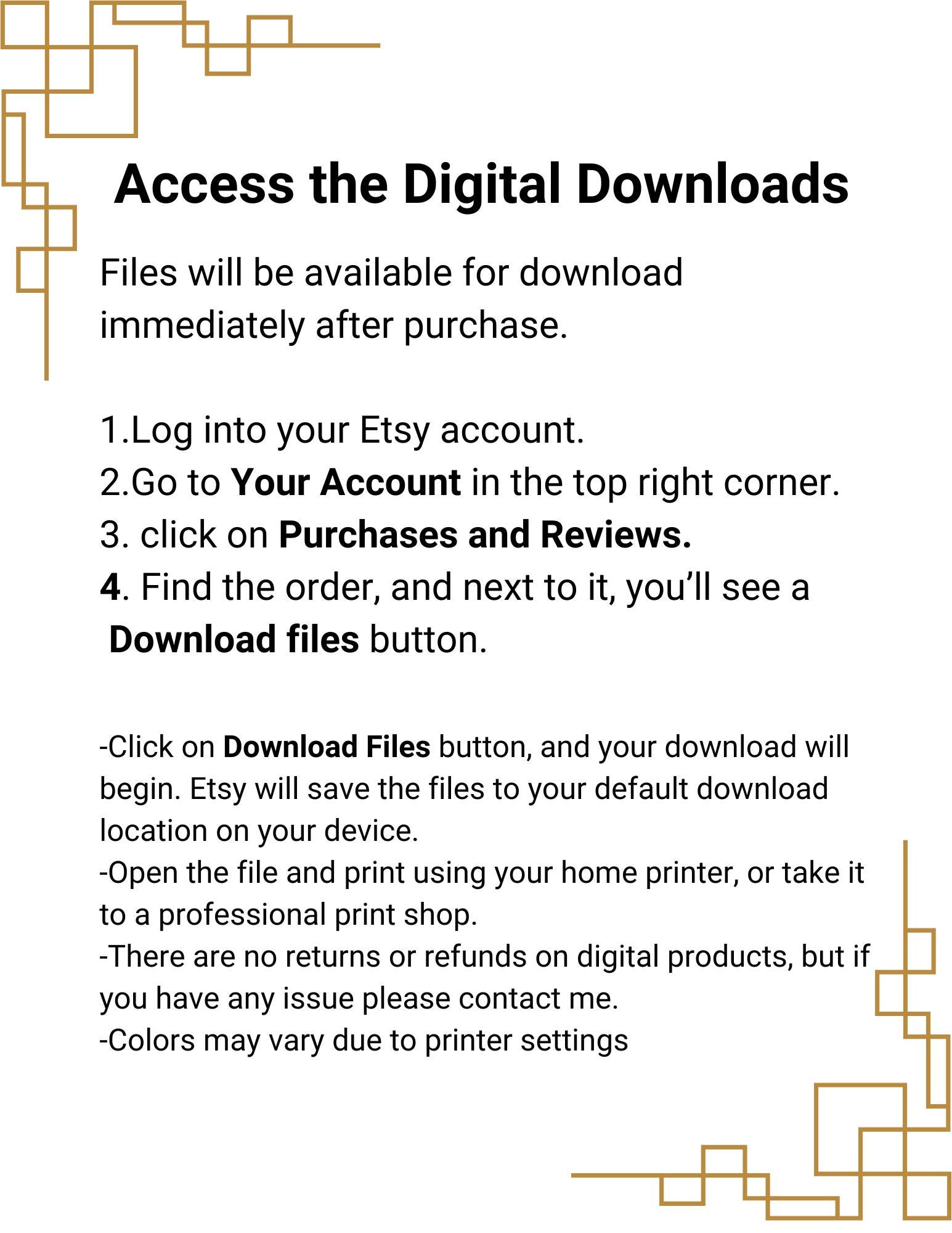 Access the Digital Downloads

Files will be available for download immediately after purchase.

1.Log into your Etsy account.
2.Go to Your Account in the top right corner.
3. click on Purchases and Reviews.
4. Find the order, and next to it, you'll see a Download files button.

-Click on Download Files button, and your download will begin. Etsy will save the files to your default download location on your device.
-Open the file and print using your home printer, or take it to a professional print shop.
-There are no returns or refunds on digital products, but if you have any issue please contact me.
-Colors may vary due to printer settings